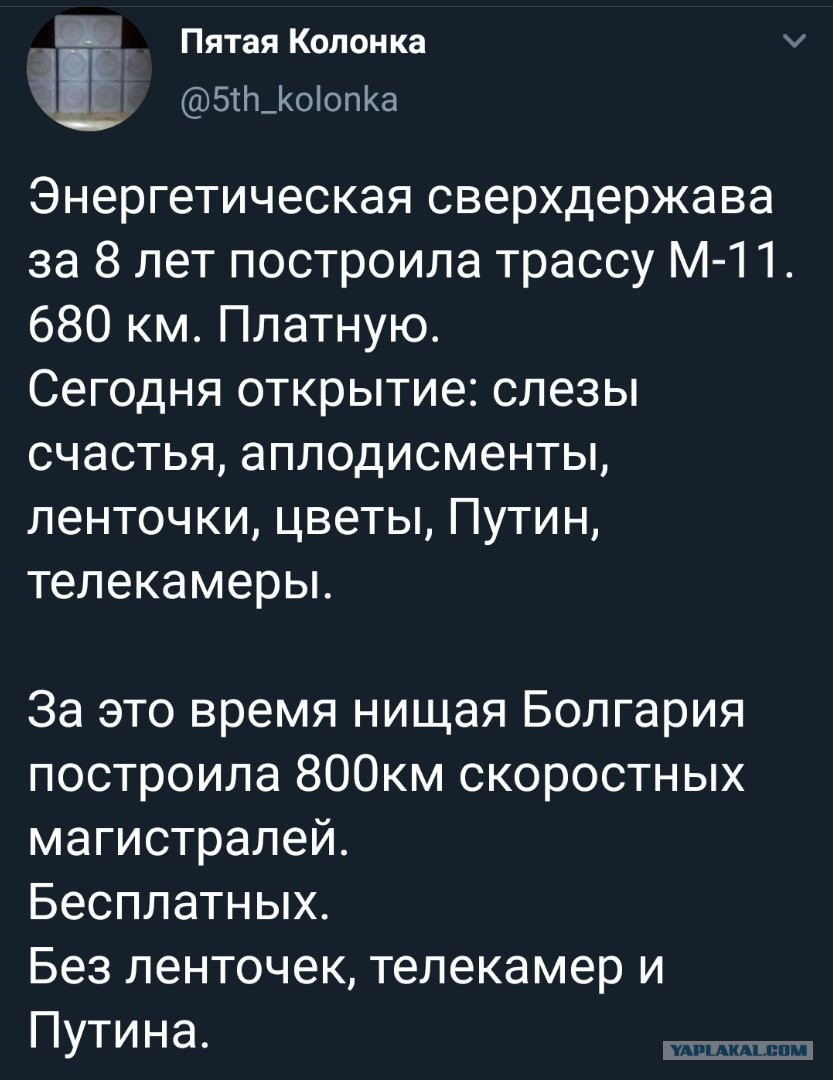 Пятая Колонка
@5th_kolonka

Энергетическая сверхдержава за 8 лет построила трассу М-11. 680 км. Платную.
Сегодня открытие: слезы счастья, аплодисменты, ленточки, цветы, Путин, телекамеры.

За это время нищая Болгария построила 800км скоростных магистралей.
Бесплатных.
Без ленточек, телекамер и Путина.

YAPLAKAL.COM